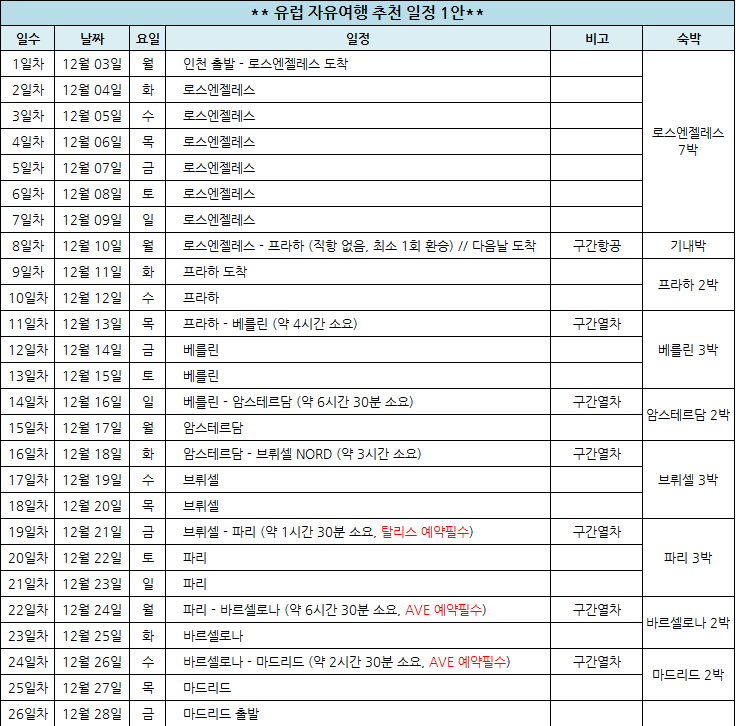 ** 유럽 자유여행 추천 일정 1안**

| 일수 | 날짜 | 요일 | 일정 | 비고 | 숙박 |
|---|---|---|---|---|---|
| 1일차 | 12월 03일 | 월 | 인천 출발 - 로스엔젤레스 도착 | | 로스엔젤레스 7박 |
| 2일차 | 12월 04일 | 화 | 로스엔젤레스 | | |
| 3일차 | 12월 05일 | 수 | 로스엔젤레스 | | |
| 4일차 | 12월 06일 | 목 | 로스엔젤레스 | | |
| 5일차 | 12월 07일 | 금 | 로스엔젤레스 | | |
| 6일차 | 12월 08일 | 토 | 로스엔젤레스 | | |
| 7일차 | 12월 09일 | 일 | 로스엔젤레스 | | |
| 8일차 | 12월 10일 | 월 | 로스엔젤레스 - 프라하 (직항 없음, 최소 1회 환승) // 다음날 도착 | 구간항공 | 기내박 |
| 9일차 | 12월 11일 | 화 | 프라하 도착 | | 프라하 2박 |
| 10일차 | 12월 12일 | 수 | 프라하 | | |
| 11일차 | 12월 13일 | 목 | 프라하 - 베를린 (약 4시간 소요) | 구간열차 | 베를린 3박 |
| 12일차 | 12월 14일 | 금 | 베를린 | | |
| 13일차 | 12월 15일 | 토 | 베를린 | | |
| 14일차 | 12월 16일 | 일 | 베를린 - 암스테르담 (약 6시간 30분 소요) | 구간열차 | 암스테르담 2박 |
| 15일차 | 12월 17일 | 월 | 암스테르담 | | |
| 16일차 | 12월 18일 | 화 | 암스테르담 - 브뤼셀 NORD (약 3시간 소요) | 구간열차 | 브뤼셀 3박 |
| 17일차 | 12월 19일 | 수 | 브뤼셀 | | |
| 18일차 | 12월 20일 | 목 | 브뤼셀 | | |
| 19일차 | 12월 21일 | 금 | 브뤼셀 - 파리 (약 1시간 30분 소요, 탈리스 예약필수) | 구간열차 | 파리 3박 |
| 20일차 | 12월 22일 | 토 | 파리 | | |
| 21일차 | 12월 23일 | 일 | 파리 | | |
| 22일차 | 12월 24일 | 월 | 파리 - 바르셀로나 (약 6시간 30분 소요, AVE 예약필수) | 구간열차 | 바르셀로나 2박 |
| 23일차 | 12월 25일 | 화 | 바르셀로나 | | |
| 24일차 | 12월 26일 | 수 | 바르셀로나 - 마드리드 (약 2시간 30분 소요, AVE 예약필수) | 구간열차 | 마드리드 2박 |
| 25일차 | 12월 27일 | 목 | 마드리드 | | |
| 26일차 | 12월 28일 | 금 | 마드리드 출발 | | |